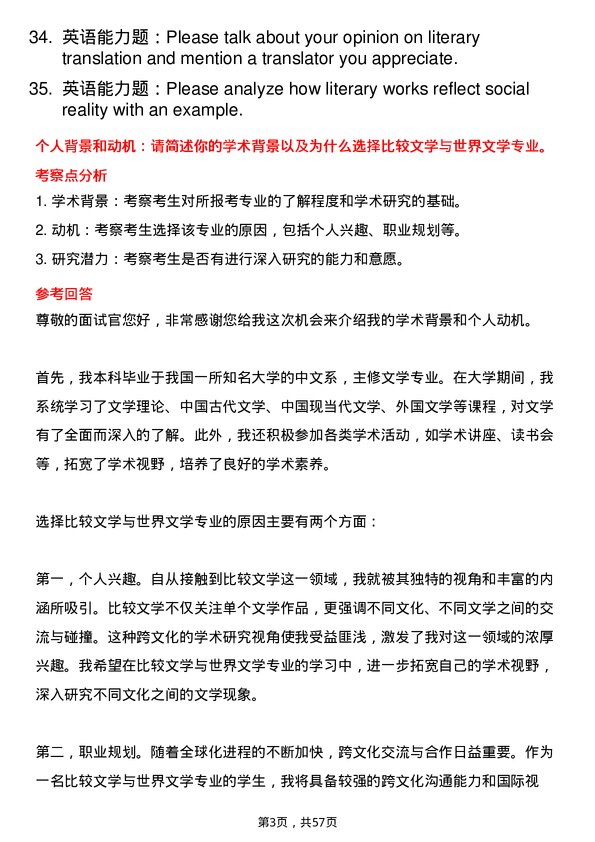 34. 英语能力题：Please talk about your opinion on literary translation and mention a translator you appreciate.

35. 英语能力题：Please analyze how literary works reflect social reality with an example.

个人背景和动机：请简述你的学术背景以及为什么选择比较文学与世界文学专业。

考察点分析

1. 学术背景：考察考生对所报考专业的了解程度和学术研究的基础。

2. 动机：考察考生选择该专业的原因，包括个人兴趣、职业规划等。

3. 研究潜力：考察考生是否有进行深入研究的能力和意愿。

参考回答

尊敬的面试官您好，非常感谢您给我这次机会来介绍我的学术背景和个人动机。

首先，我本科毕业于我国一所知名大学的中文系，主修文学专业。在大学期间，我系统学习了文学理论、中国古代文学、中国现当代文学、外国文学等课程，对文学有了全面而深入的了解。此外，我还积极参加各类学术活动，如学术讲座、读书会等，拓宽了学术视野，培养了良好的学术素养。

选择比较文学与世界文学专业的原因主要有两个方面：

第一，个人兴趣。自从接触到比较文学这一领域，我就被其独特的视角和丰富的内涵所吸引。比较文学不仅关注单个文学作品，更强调不同文化、不同文学之间的交流与碰撞。这种跨文化的学术研究视角使我受益匪浅，激发了我对这一领域的浓厚兴趣。我希望在比较文学与世界文学专业的学习中，进一步拓宽自己的学术视野，深入研究不同文化之间的文学现象。

第二，职业规划。随着全球化进程的不断加快，跨文化交流与合作日益重要。作为一名比较文学与世界文学专业的学生，我将具备较强的跨文化沟通能力和国际视

第3页，共57页